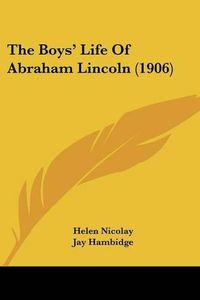 The Boys' Life Of Abraham Lincoln (1906)

Helen Nicolay
Jay Hambidge